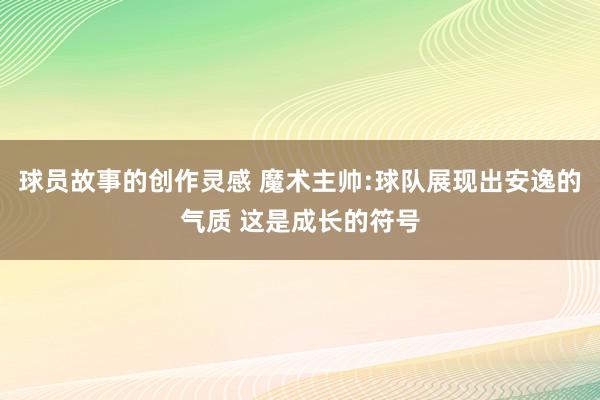 球员故事的创作灵感 魔术主帅:球队展现出安逸的气质 这是成长的符号